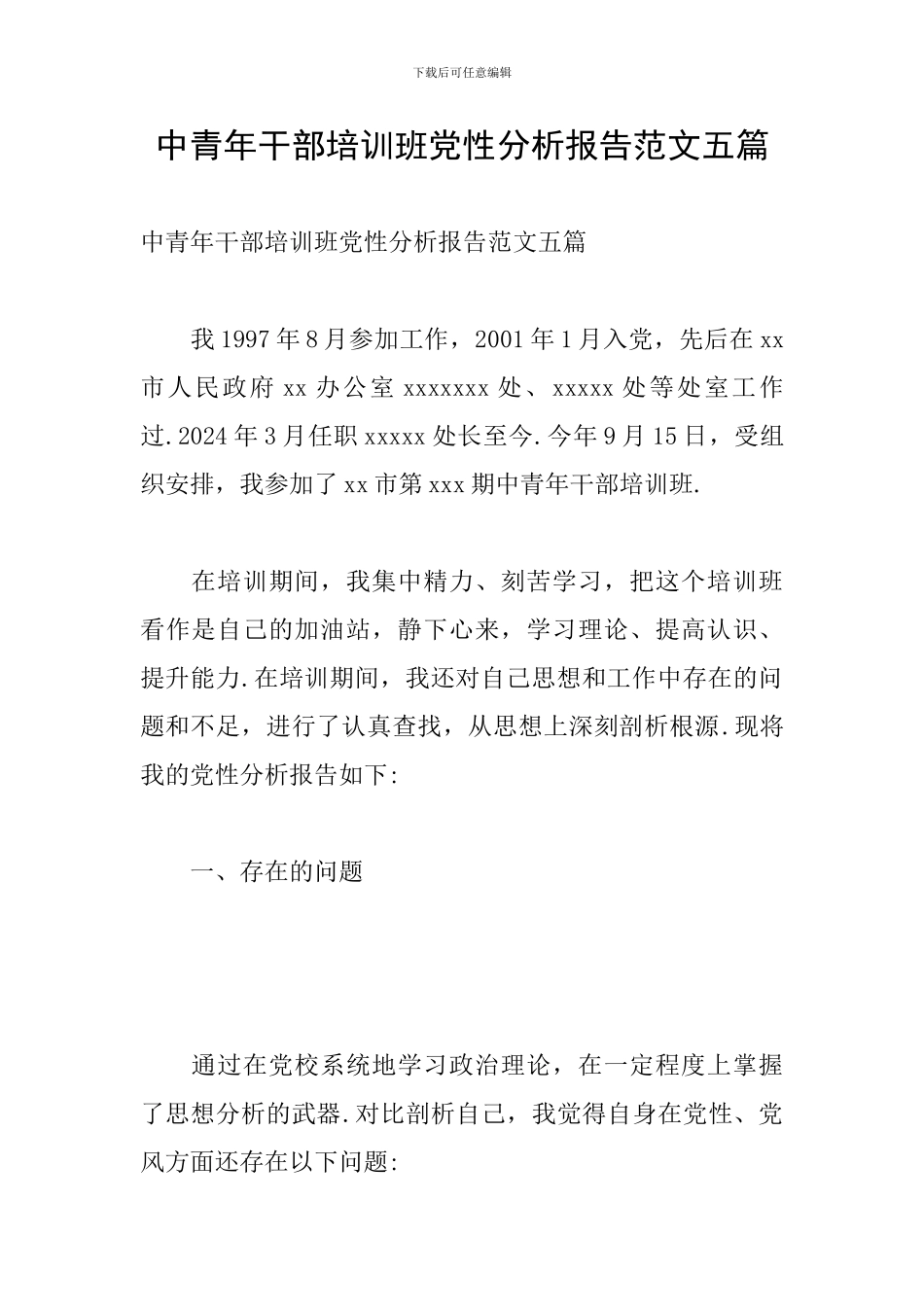 下载后可任意编辑

中青年干部培训班党性分析报告范文五篇

中青年干部培训班党性分析报告范文五篇

我 1997 年 8 月参加工作，2001 年 1 月入党，先后在 xx 市人民政府 xx 办公室 xxxxxxx 处、xxxxx 处等处室工作过.2024 年 3 月任职 xxxxx 处长至今.今年 9 月 15 日，受组织安排，我参加了 xx 市第 xxx 期中青年干部培训班.

在培训期间，我集中精力、刻苦学习，把这个培训班看作是自己的加油站，静下心来，学习理论、提高认识、提升能力.在培训期间，我还对自己思想和工作中存在的问题和不足，进行了认真查找，从思想上深刻剖析根源.现将我的党性分析报告如下:

一、存在的问题

通过在党校系统地学习政治理论，在一定程度上掌握了思想分析的武器.对比剖析自己，我觉得自身在党性、党风方面还存在以下问题: